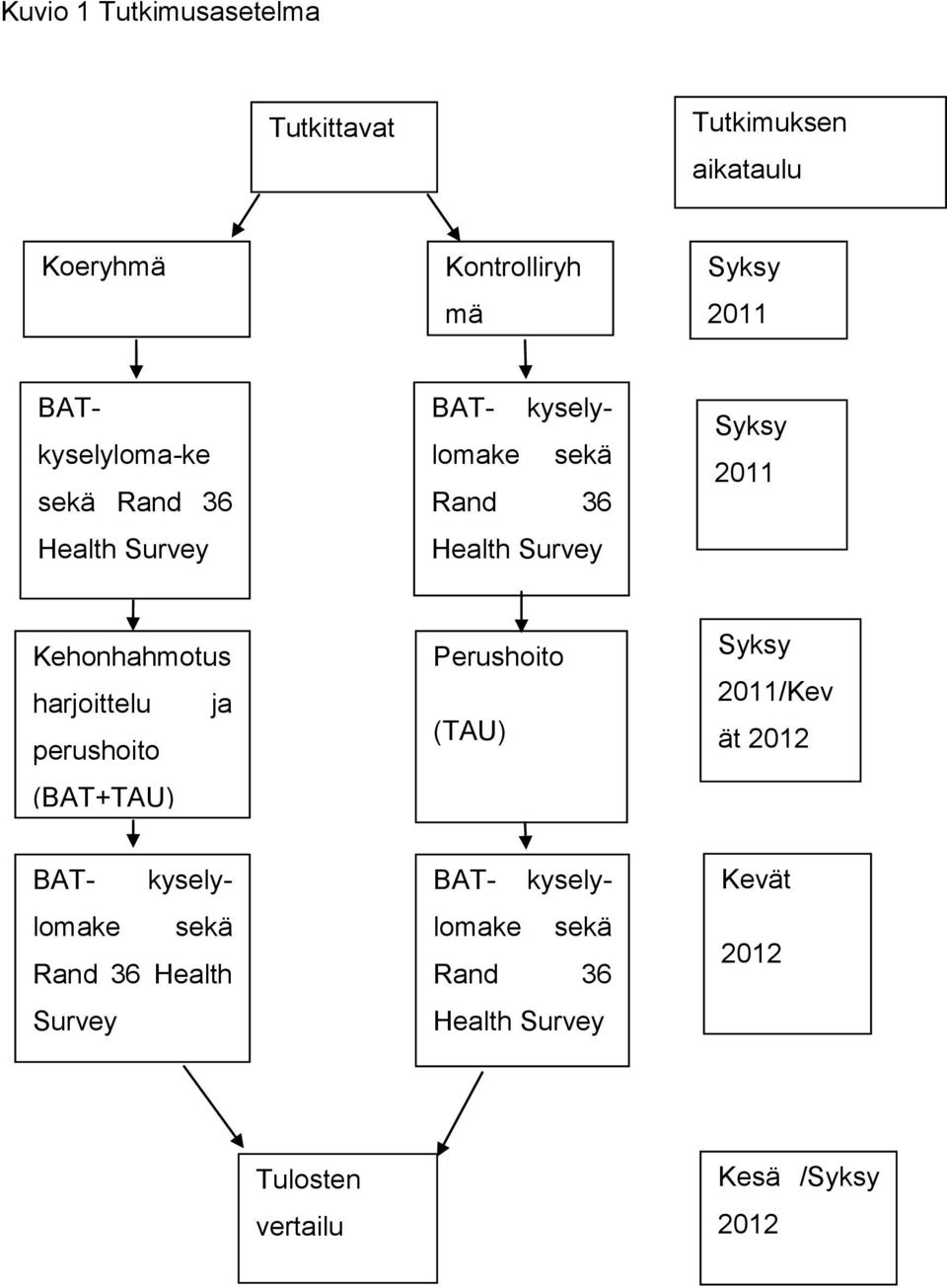 Kuvio 1 Tutkimusasetelma

Tutkittavat

Tutkimuksen aikataulu

Koeryhmä

Kontrolliryhmä

Syksy 2011

BAT-kyselyloma-ke sekä Rand 36 Health Survey

BAT- kyselylomake sekä Rand 36 Health Survey

Syksy 2011

Kehonhahmotus harjoittelu ja perushoito (BAT+TAU)

Perushoito (TAU)

Syksy 2011/Kevät 2012

BAT- kyselylomake sekä Rand 36 Health Survey

BAT- kyselylomake sekä Rand 36 Health Survey

Kevät 2012

Tulosten vertailu

Kesä /Syksy 2012